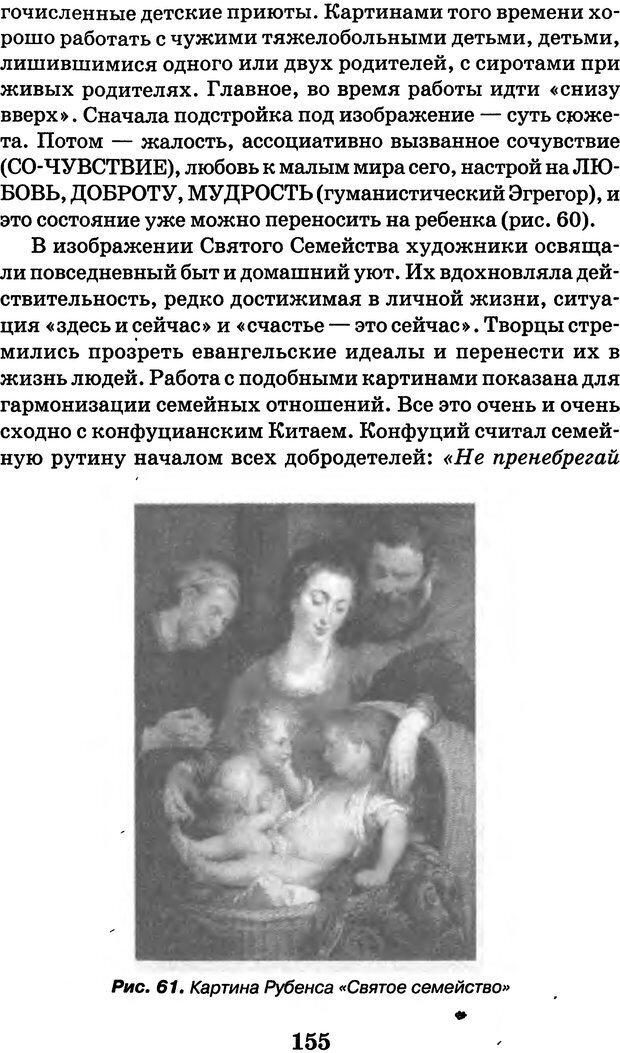 гочисленные детские приюты. Картинами того времени хорошо работать с чужими тяжелобольными детьми, детьми, лишившимися одного или двух родителей, с сиротами при живых родителях. Главное, во время работы идти «снизу вверх». Сначала подстройка под изображение — суть сюжета. Потом — жалость, ассоциативно вызванное сочувствие (СО-ЧУВСТВИЕ), любовь к малым мира сего, настрой на ЛЮБОВЬ, ДОБРОТУ, МУДРОСТЬ (гуманистический Эгрегор), и это состояние уже можно переносить на ребенка (рис. 60).

В изображении Святого Семейства художники освящали повседневный быт и домашний уют. Их вдохновляла действительность, редко достижимая в личной жизни, ситуация «здесь и сейчас» и «счастье — это сейчас». Творцы стремились прозреть евангельские идеалы и перенести их в жизнь людей. Работа с подобными картинами показана для гармонизации семейных отношений. Все это очень и очень сходно с конфуцианским Китаем. Конфуций считал семейную рутину началом всех добродетелей: «Не пренебрегай

Рис. 61. Картина Рубенса «Святое семейство»

155